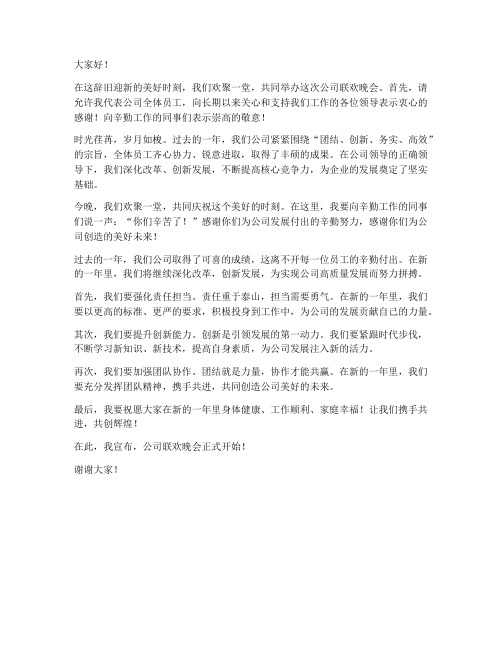 大家好！

在这辞旧迎新的美好时刻，我们欢聚一堂，共同举办这次公司联欢晚会。首先，请允许我代表公司全体员工，向长期以来关心和支持我们工作的各位领导表示衷心的感谢！向辛勤工作的同事们表示崇高的敬意！

时光荏苒，岁月如梭。过去的一年，我们公司紧紧围绕“团结、创新、务实、高效”的宗旨，全体员工齐心协力、锐意进取，取得了丰硕的成果。在公司领导的正确领导下，我们深化改革、创新发展，不断提高核心竞争力，为企业的发展奠定了坚实基础。

今晚，我们欢聚一堂，共同庆祝这个美好的时刻。在这里，我要向辛勤工作的同事们说一声：“你们辛苦了！”感谢你们为公司发展付出的辛勤努力，感谢你们为公司创造的美好未来！

过去的一年，我们公司取得了可喜的成绩，这离不开每一位员工的辛勤付出。在新的一年里，我们将继续深化改革，创新发展，为实现公司高质量发展而努力拼搏。

首先，我们要强化责任担当。责任重于泰山，担当需要勇气。在新的一年里，我们要以更高的标准、更严的要求，积极投身到工作中，为公司的发展贡献自己的力量。

其次，我们要提升创新能力。创新是引领发展的第一动力。我们要紧跟时代步伐，不断学习新知识、新技术，提高自身素质，为公司发展注入新的活力。

再次，我们要加强团队协作。团结就是力量，协作才能共赢。在新的一年里，我们要充分发挥团队精神，携手共进，共同创造公司美好的未来。

最后，我要祝愿大家在新的一年里身体健康、工作顺利、家庭幸福！让我们携手共进，共创辉煌！

在此，我宣布，公司联欢晚会正式开始！

谢谢大家！